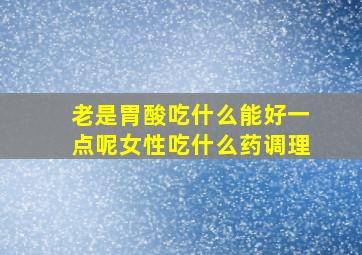 老是胃酸吃什么能好一点呢女性吃什么药调理